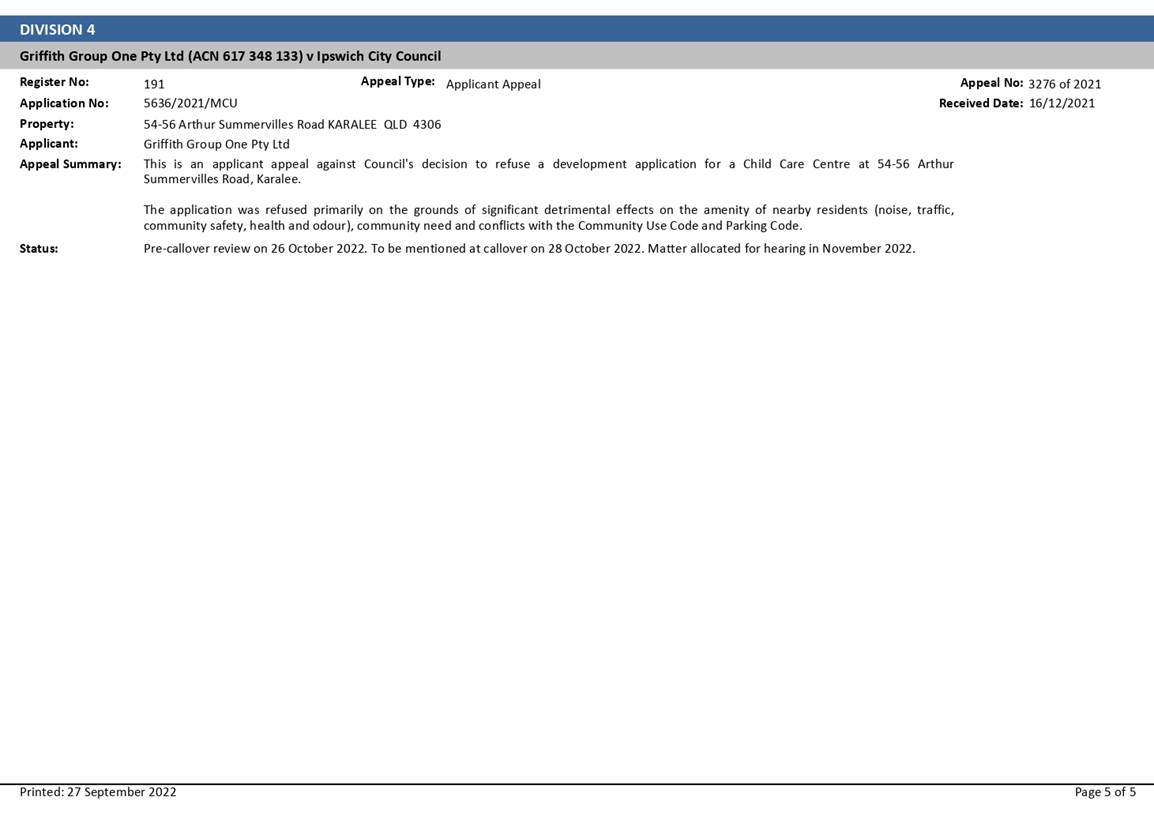 DIVISION 4

Griffith Group One Pty Ltd (ACN 617 348 133) v Ipswich City Council

Register No: 191 Appeal Type: Applicant Appeal Appeal No: 3276 of 2021

Application No: 5636/2021/MCU Received Date: 16/12/2021

Property: 54-56 Arthur Summervilles Road KARALEE QLD 4306

Applicant: Griffith Group One Pty Ltd

Appeal Summary: This is an applicant appeal against Council's decision to refuse a development application for a Child Care Centre at 54-56 Arthur Summervilles Road, Karalee.

The application was refused primarily on the grounds of significant detrimental effects on the amenity of nearby residents (noise, traffic, community safety, health and odour), community need and conflicts with the Community Use Code and Parking Code.

Status: Pre-callover review on 26 October 2022. To be mentioned at callover on 28 October 2022. Matter allocated for hearing in November 2022.

Printed: 27 September 2022

Page 5 of 5